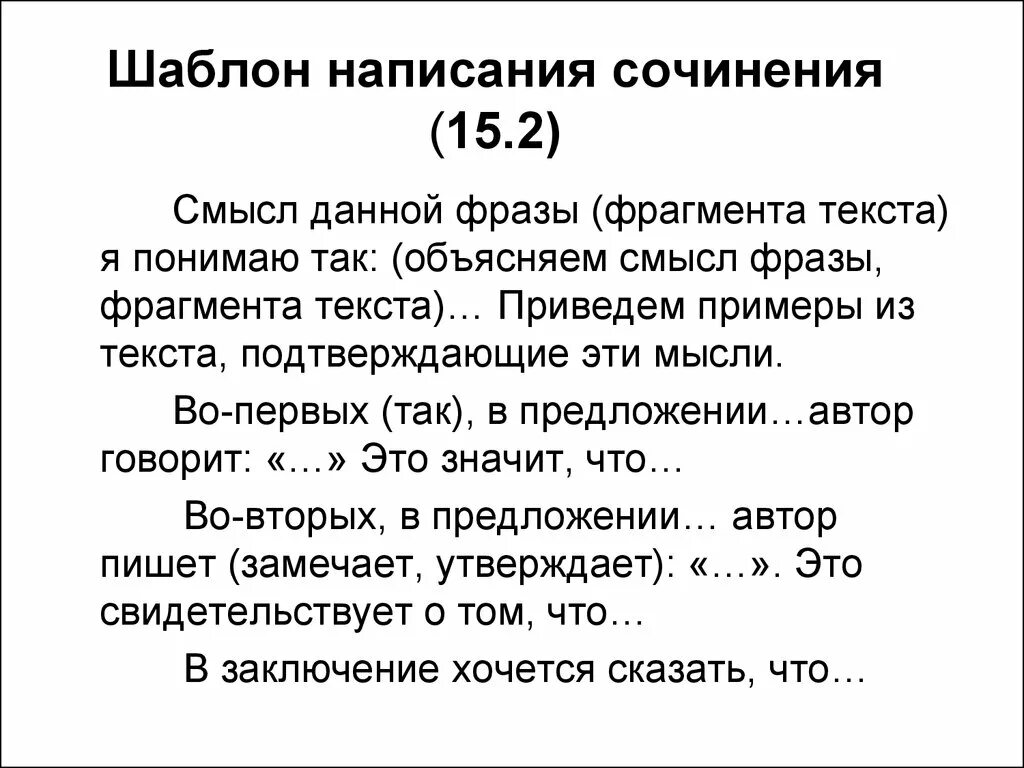 Шаблон написания сочинения (15.2)

Смысл данной фразы (фрагмента текста) я понимаю так: (объясняем смысл фразы, фрагмента текста)… Приведем примеры из текста, подтверждающие эти мысли.

Во-первых (так), в предложении…автор говорит: «…» Это значит, что…

Во-вторых, в предложении… автор пишет (замечает, утверждает): «…». Это свидетельствует о том, что…

В заключение хочется сказать, что…